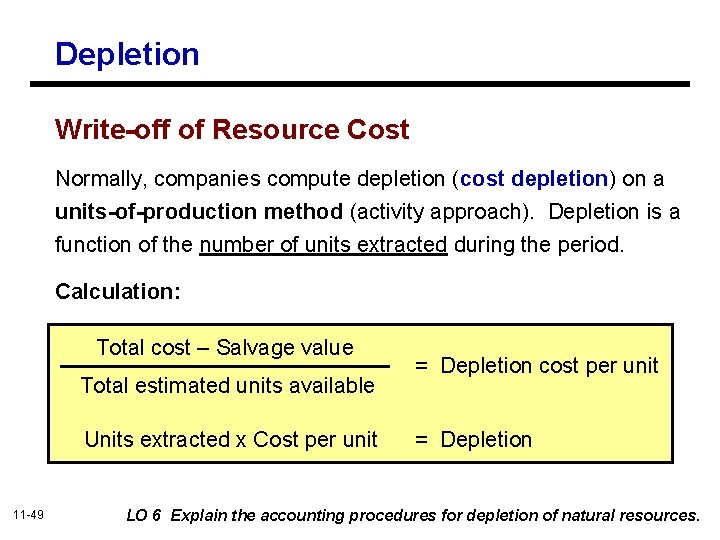 Depletion

Write-off of Resource Cost

Normally, companies compute depletion (cost depletion) on a units-of-production method (activity approach). Depletion is a function of the number of units extracted during the period.

Calculation:

$\frac{\text{Total cost – Salvage value}}{\text{Total estimated units available}}$ = Depletion cost per unit

Units extracted x Cost per unit = Depletion

11-49

LO 6 Explain the accounting procedures for depletion of natural resources.